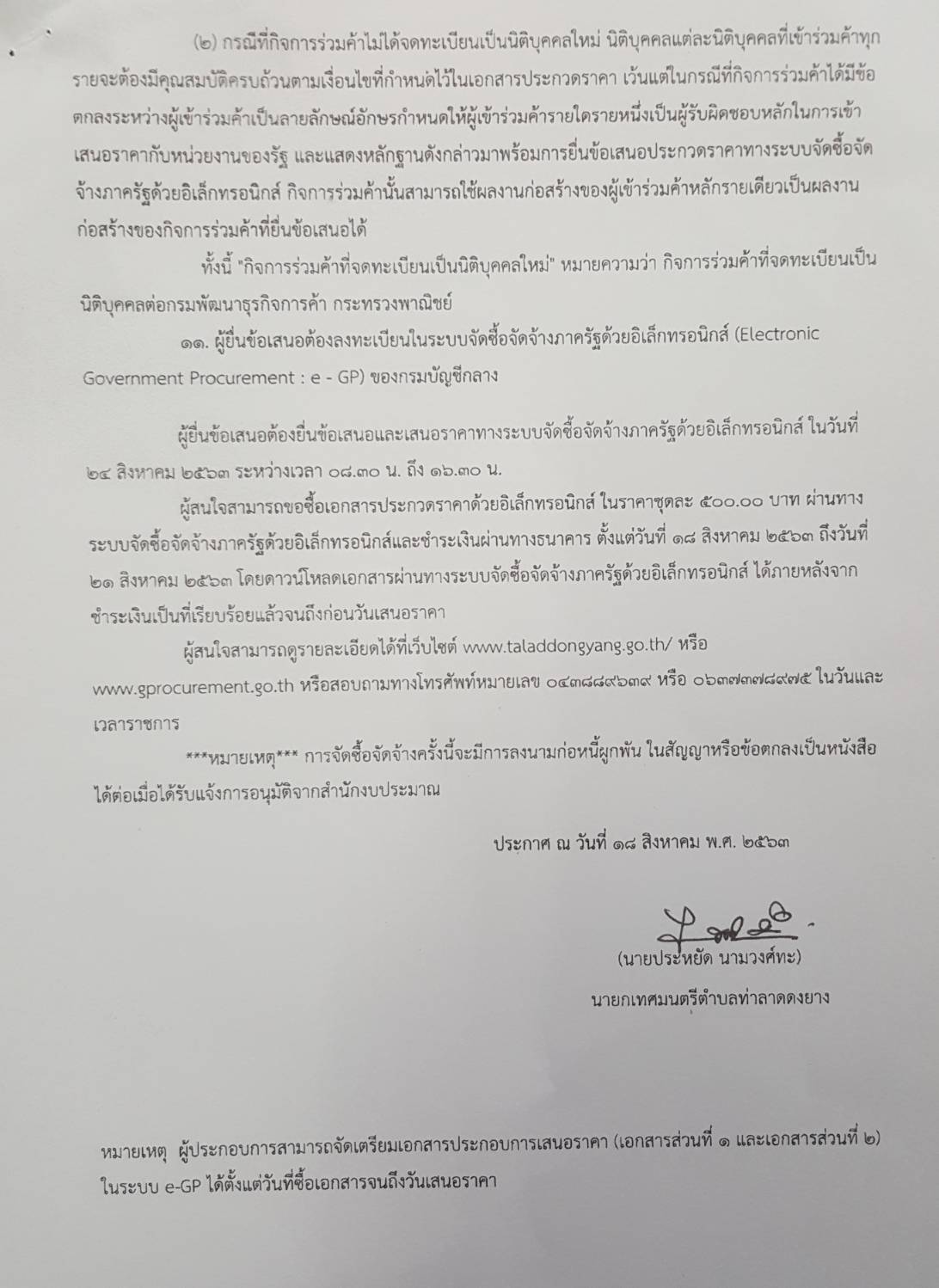 (๒) กรณีที่กิจการร่วมค้าไม่ได้จดทะเบียนเป็นนิติบุคคลใหม่ นิติบุคคลแต่ละนิติบุคคลที่เข้าร่วมค้าทุกรายจะต้องมีคุณสมบัติครบถ้วนตามเงื่อนไขที่กำหนดไว้ในเอกสารประกวดราคา เว้นแต่ในกรณีที่กิจการร่วมค้าได้มีข้อตกลงระหว่างผู้เข้าร่วมค้าเป็นลายลักษณ์อักษรกำหนดให้ผู้เข้าร่วมค้ารายใดรายหนึ่งเป็นผู้รับผิดชอบหลักในการเข้าเสนอราคากับหน่วยงานของรัฐ และแสดงหลักฐานดังกล่าวมาพร้อมการยื่นข้อเสนอประกวดราคาทางระบบจัดซื้อจัดจ้างภาครัฐด้วยอิเล็กทรอนิกส์ กิจการร่วมค้านั้นสามารถใช้ผลงานก่อสร้างของผู้เข้าร่วมค้าหลักรายเดียวเป็นผลงานก่อสร้างของกิจการร่วมค้าที่ยื่นข้อเสนอได้

ทั้งนี้ "กิจการร่วมค้าที่จดทะเบียนเป็นนิติบุคคลใหม่" หมายความว่า กิจการร่วมค้าที่จดทะเบียนเป็นนิติบุคคลต่อกรมพัฒนาธุรกิจการค้า กระทรวงพาณิชย์

๑๑. ผู้ยื่นข้อเสนอต้องลงทะเบียนในระบบจัดซื้อจัดจ้างภาครัฐด้วยอิเล็กทรอนิกส์ (Electronic Government Procurement : e - GP) ของกรมบัญชีกลาง

ผู้ยื่นข้อเสนอต้องยื่นข้อเสนอและเสนอราคาทางระบบจัดซื้อจัดจ้างภาครัฐด้วยอิเล็กทรอนิกส์ ในวันที่ ๒๔ สิงหาคม ๒๕๖๓ ระหว่างเวลา ๐๘.๓๐ น. ถึง ๑๖.๓๐ น.

ผู้สนใจสามารถขอซื้อเอกสารประกวดราคาด้วยอิเล็กทรอนิกส์ ในราคาชุดละ ๕๐๐.๐๐ บาท ผ่านทางระบบจัดซื้อจัดจ้างภาครัฐด้วยอิเล็กทรอนิกส์และชำระเงินผ่านทางธนาคาร ตั้งแต่วันที่ ๑๘ สิงหาคม ๒๕๖๓ ถึงวันที่ ๒๑ สิงหาคม ๒๕๖๓ โดยดาวน์โหลดเอกสารผ่านทางระบบจัดซื้อจัดจ้างภาครัฐด้วยอิเล็กทรอนิกส์ ได้ภายหลังจากชำระเงินเป็นที่เรียบร้อยแล้วจนถึงก่อนวันเสนอราคา

ผู้สนใจสามารถดูรายละเอียดได้ที่เว็บไซต์ www.taladdongyang.go.th/ หรือ www.gprocurement.go.th หรือสอบถามทางโทรศัพท์หมายเลข ๐๔๓๘๘๙๖๓๙ หรือ ๐๖๓๗๓๗๘๙๗๕ ในวันและเวลาราชการ

***หมายเหตุ*** การจัดซื้อจัดจ้างครั้งนี้จะมีการลงนามก่อหนี้ผูกพัน ในสัญญาหรือข้อตกลงเป็นหนังสือได้ต่อเมื่อได้รับแจ้งการอนุมัติจากสำนักงบประมาณ

ประกาศ ณ วันที่ ๑๘ สิงหาคม พ.ศ. ๒๕๖๓

(นายประหยัด นามวงศ์ทะ)
นายกเทศมนตรีตำบลท่าลาดดงยาง

หมายเหตุ ผู้ประกอบการสามารถจัดเตรียมเอกสารประกอบการเสนอราคา (เอกสารส่วนที่ ๑ และเอกสารส่วนที่ ๒) ในระบบ e-GP ได้ตั้งแต่วันที่ซื้อเอกสารจนถึงวันเสนอราคา